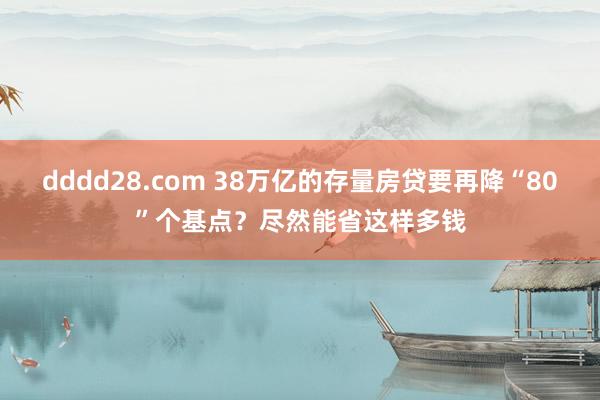 dddd28.com 38万亿的存量房贷要再降“80”个基点？尽然能省这样多钱